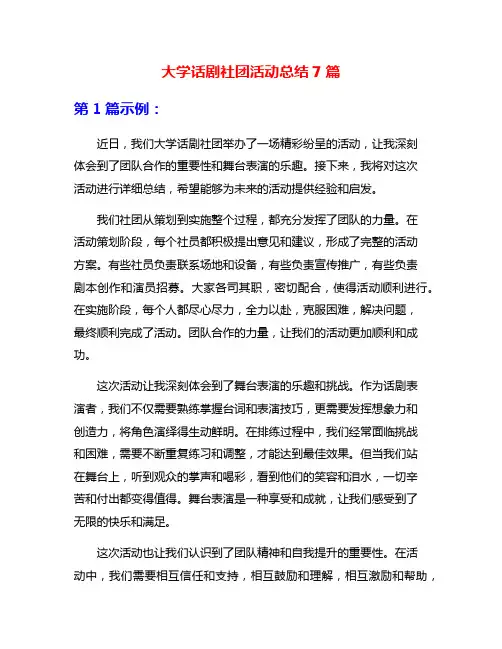 大学话剧社团活动总结 7 篇

第 1 篇示例：

近日，我们大学话剧社团举办了一场精彩纷呈的活动，让我深刻体会到了团队合作的重要性和舞台表演的乐趣。接下来，我将对这次活动进行详细总结，希望能够为未来的活动提供经验和启发。

我们社团从策划到实施整个过程，都充分发挥了团队的力量。在活动策划阶段，每个社员都积极提出意见和建议，形成了完整的活动方案。有些社员负责联系场地和设备，有些负责宣传推广，有些负责剧本创作和演员招募。大家各司其职，密切配合，使得活动顺利进行。在实施阶段，每个人都尽心尽力，全力以赴，克服困难，解决问题，最终顺利完成了活动。团队合作的力量，让我们的活动更加顺利和成功。

这次活动让我深刻体会到了舞台表演的乐趣和挑战。作为话剧表演者，我们不仅需要熟练掌握台词和表演技巧，更需要发挥想象力和创造力，将角色演绎得生动鲜明。在排练过程中，我们经常面临挑战和困难，需要不断重复练习和调整，才能达到最佳效果。但当我们站在舞台上，听到观众的掌声和喝彩，看到他们的笑容和泪水，一切辛苦和付出都变得值得。舞台表演是一种享受和成就，让我们感受到了无限的快乐和满足。

这次活动也让我们认识到了团队精神和自我提升的重要性。在活动中，我们需要相互信任和支持，相互鼓励和理解，相互激励和帮助，